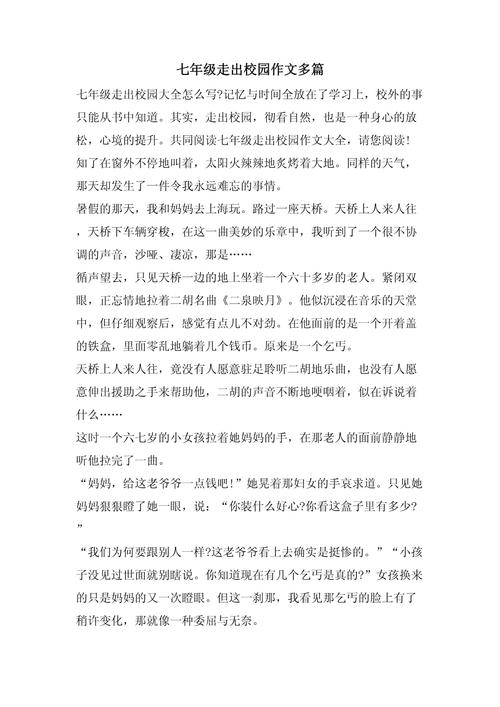 七年级走出校园作文多篇

七年级走出校园大全怎么写?记忆与时间全放在了学习上，校外的事只能从书中知道。其实，走出校园，彻看自然，也是一种身心的放松，心境的提升。共同阅读七年级走出校园作文大全，请您阅读!

知了在窗外不停地叫着，太阳火辣辣地炙烤着大地。同样的天气，那天却发生了一件令我永远难忘的事情。

暑假的那天，我和妈妈去上海玩。路过一座天桥。天桥上人来人往，天桥下车辆穿梭，在这一曲美妙的乐章中，我听到了一个很不协调的声音，沙哑、凄凉，那是……

循声望去，只见天桥一边的地上坐着一个六十多岁的老人。紧闭双眼，正忘情地拉着二胡名曲《二泉映月》。他似沉浸在音乐的天堂中，但仔细观察后，感觉有点儿不对劲。在他面前的是一个开着盖的铁盒，里面零乱地躺着几个钱币。原来是一个乞丐。

天桥上人来人往，竟没有人愿意驻足聆听二胡地乐曲，也没有人愿意伸出援助之手来帮助他，二胡的声音不断地哽咽着，似在诉说着什么……

这时一个六七岁的小女孩拉着她妈妈的手，在那老人的面前静静地听他拉完了一曲。

“妈妈，给这老爷爷一点钱吧!”她晃着那妇女的手哀求道。只见她妈妈狠狠瞪了她一眼，说：“你装什么好心?你看这盒子里有多少?”

“我们为何要跟别人一样?这老爷爷看上去确实是挺惨的。”“小孩子没见过世面就别瞎说。你知道现在有几个乞丐是真的?”女孩换来的只是妈妈的又一次瞪眼。但这一刹那，我看见那乞丐的脸上有了稍许变化，那就像一种委屈与无奈。